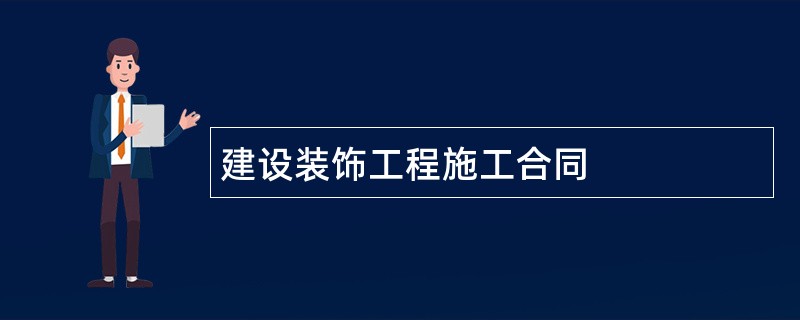 建设装饰工程施工合同